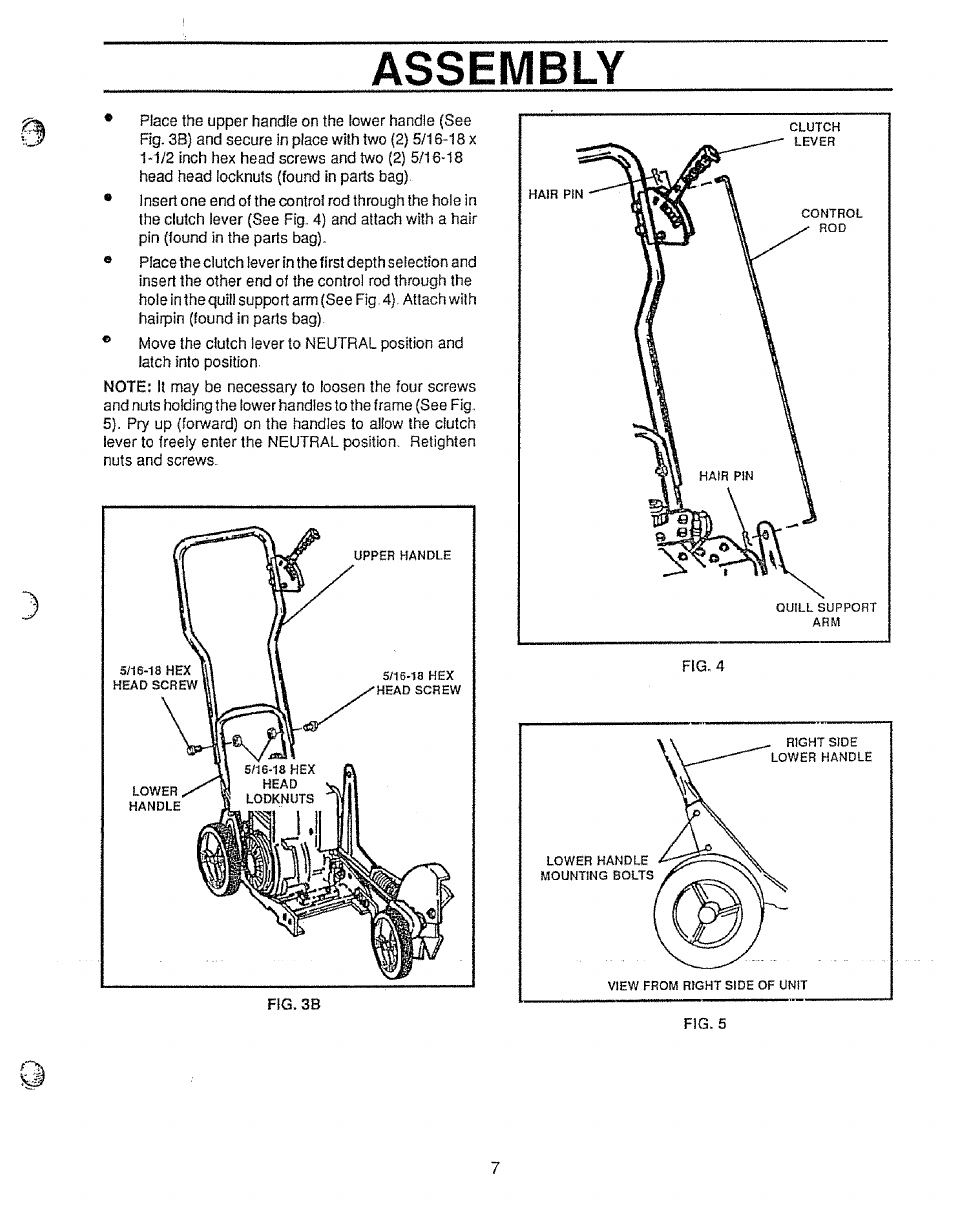 ASSEMBLY

• Place the upper handle on the lower handle (See Fig. 3B) and secure in place with two (2) 5/16-18 x 1-1/2 inch hex head screws and two (2) 5/16-18 head head locknuts (found in parts bag).

• Insert one end of the control rod through the hole in the clutch lever (See Fig. 4) and attach with a hair pin (found in the parts bag).

• Place the clutch lever in the first depth selection and insert the other end of the control rod through the hole in the quill support arm (See Fig. 4). Attach with hairpin (found in parts bag).

• Move the clutch lever to NEUTRAL position and latch into position.

NOTE: It may be necessary to loosen the four screws and nuts holding the lower handles to the frame (See Fig. 5). Pry up (forward) on the handles to allow the clutch lever to freely enter the NEUTRAL position. Retighten nuts and screws.

UPPER HANDLE
5/16-18 HEX HEAD SCREW
5/16-18 HEX HEAD SCREW
5/16-18 HEX HEAD LODKNUTS
LOWER HANDLE

FIG. 3B

CLUTCH LEVER
HAIR PIN
CONTROL ROD
HAIR PIN
QUILL SUPPORT ARM

FIG. 4

RIGHT SIDE LOWER HANDLE
LOWER HANDLE MOUNTING BOLTS
VIEW FROM RIGHT SIDE OF UNIT

FIG. 5

7